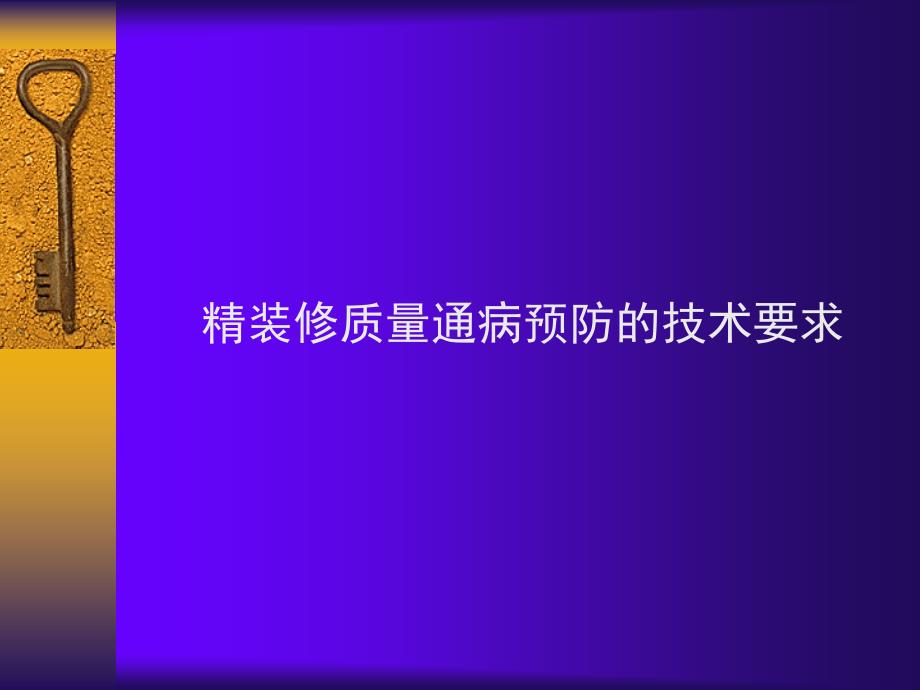 精装修质量通病预防的技术要求